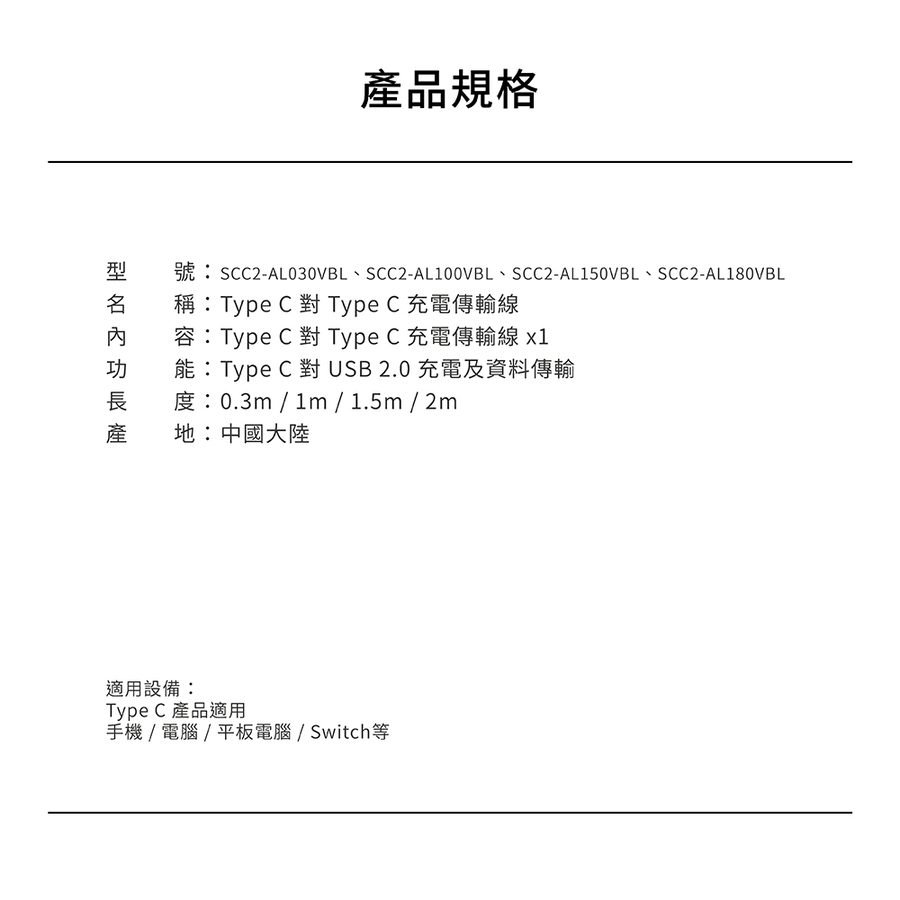 產品規格

型　號：SCC2-AL030VBL、SCC2-AL100VBL、SCC2-AL150VBL、SCC2-AL180VBL
名　稱：Type C 對 Type C 充電傳輸線
內　容：Type C 對 Type C 充電傳輸線 x1
功　能：Type C 對 USB 2.0 充電及資料傳輸
長　度：0.3m / 1m / 1.5m / 2m
產　地：中國大陸

適用設備：
Type C 產品適用
手機 / 電腦 / 平板電腦 / Switch等